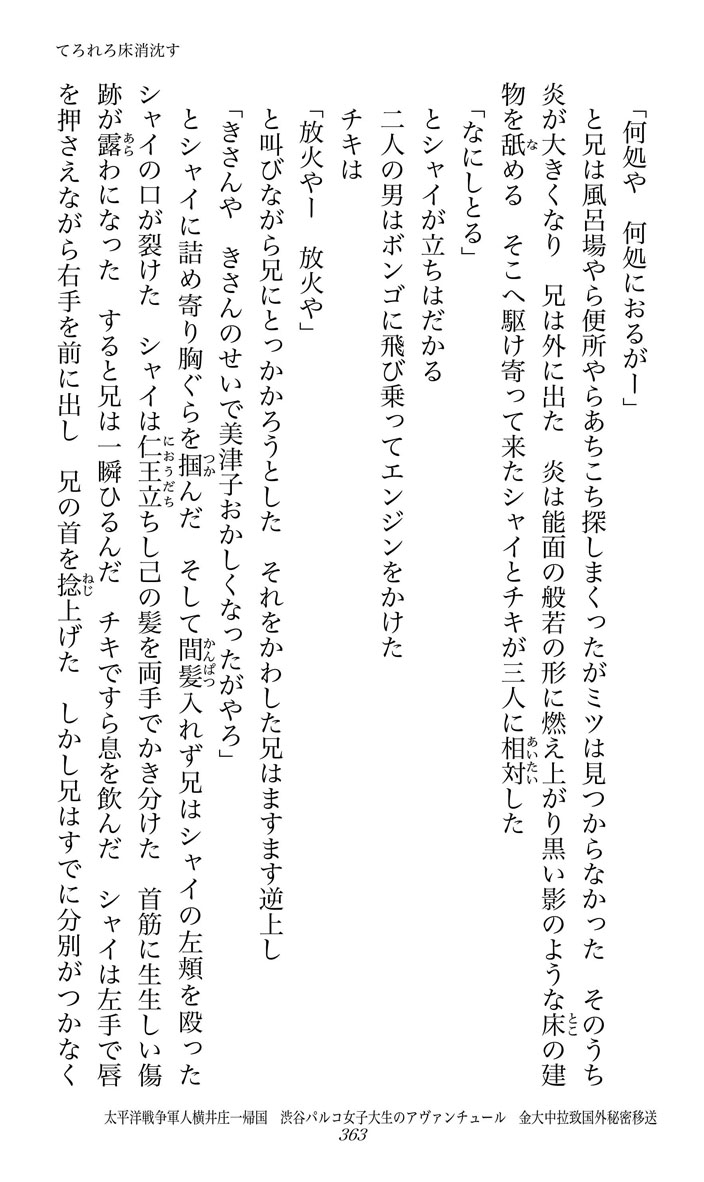 てろれろ床消沈す

「何処や　何処におるがー」
と兄は風呂場やら便所やらあちこち探しまくったがミツは見つからなかった　そのうち炎が大きくなり　兄は外に出た　炎は能面の般若の形に燃え上がり黒い影のような床の建物を舐める　そこへ駆け寄って来たシャイとチキが三人に相対した
「なにしとる」
とシャイが立ちはだかる
二人の男はボンゴに飛び乗ってエンジンをかけた
チキは
「放火やー　放火や」
と叫びながら兄にとっかかろうとした　それをかわした兄はますます逆上し
「きさんや　きさんのせいで美津子おかしくなったがやろ」
とシャイに詰め寄り胸ぐらを掴んだ　そして間髪入れず兄はシャイの左頬を殴った
シャイの口が裂けた　シャイは仁王立ちし己の髪を両手でかき分けた　首筋に生生しい傷跡が露わになった　すると兄は一瞬ひるんだ　チキですら息を飲んだ　シャイは左手で唇を押さえながら右手を前に出し　兄の首を捻上げた　しかし兄はすでに分別がつかなく

太平洋戦争軍人横井庄一帰国　渋谷パルコ女子大生のアヴァンチュール　金大中拉致国外秘密移送
363